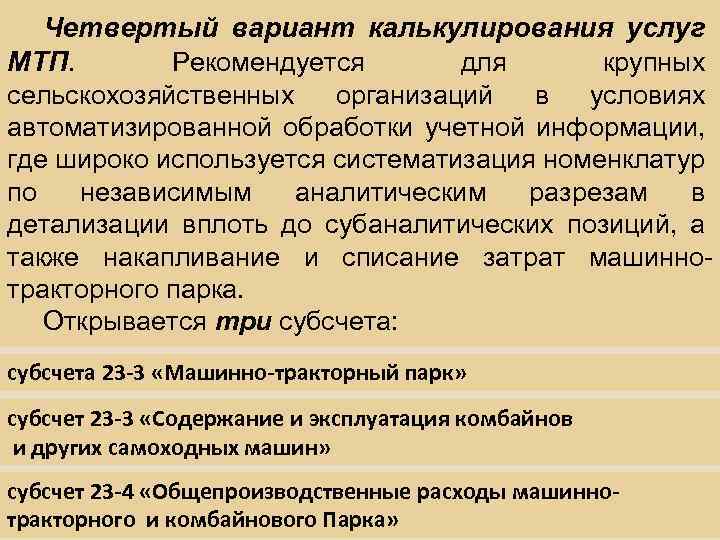 Четвертый вариант калькулирования услуг МТП. Рекомендуется для крупных сельскохозяйственных организаций в условиях автоматизированной обработки учетной информации, где широко используется систематизация номенклатур по независимым аналитическим разрезам в детализации вплоть до субаналитических позиций, а также накапливание и списание затрат машинно-тракторного парка.

Открывается три субсчета:

субсчета 23-3 «Машинно-тракторный парк»

субсчет 23-3 «Содержание и эксплуатация комбайнов и других самоходных машин»

субсчет 23-4 «Общепроизводственные расходы машинно-тракторного и комбайнового Парка»